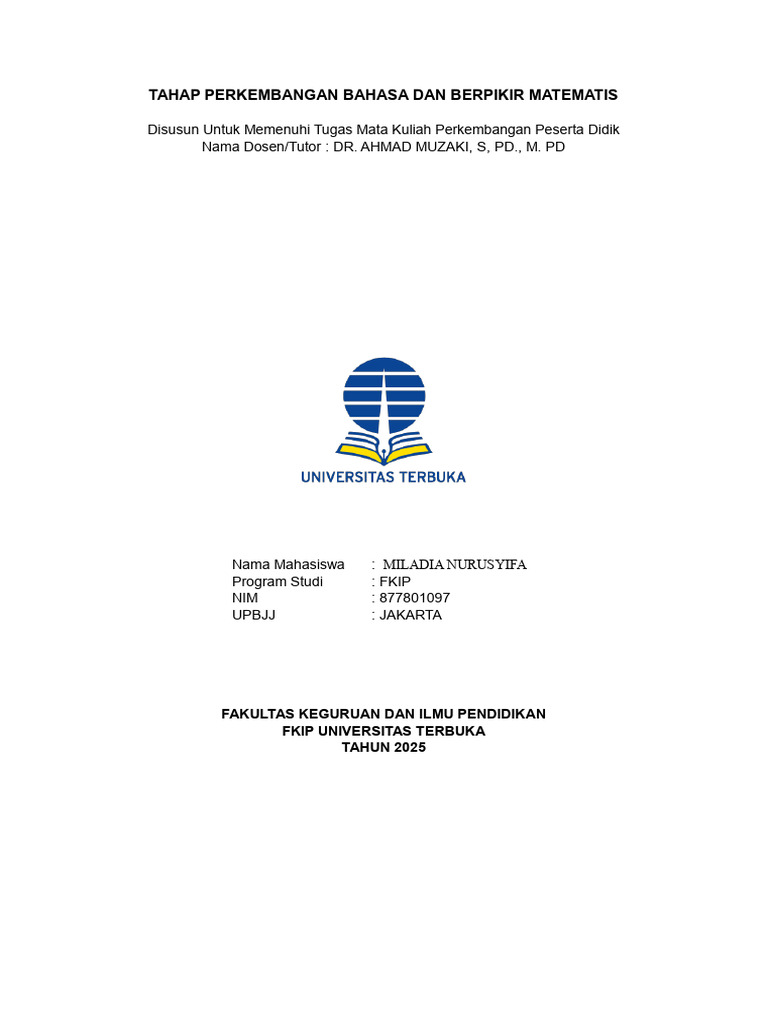 TAHAP PERKEMBANGAN BAHASA DAN BERPIKIR MATEMATIS

Disusun Untuk Memenuhi Tugas Mata Kuliah Perkembangan Peserta Didik
Nama Dosen/Tutor : DR. AHMAD MUZAKI, S, PD., M. PD

UNIVERSITAS TERBUKA

Nama Mahasiswa : MILADIA NURUSYIFA
Program Studi : FKIP
NIM : 877801097
UPBJJ : JAKARTA

FAKULTAS KEGURUAN DAN ILMU PENDIDIKAN
FKIP UNIVERSITAS TERBUKA
TAHUN 2025